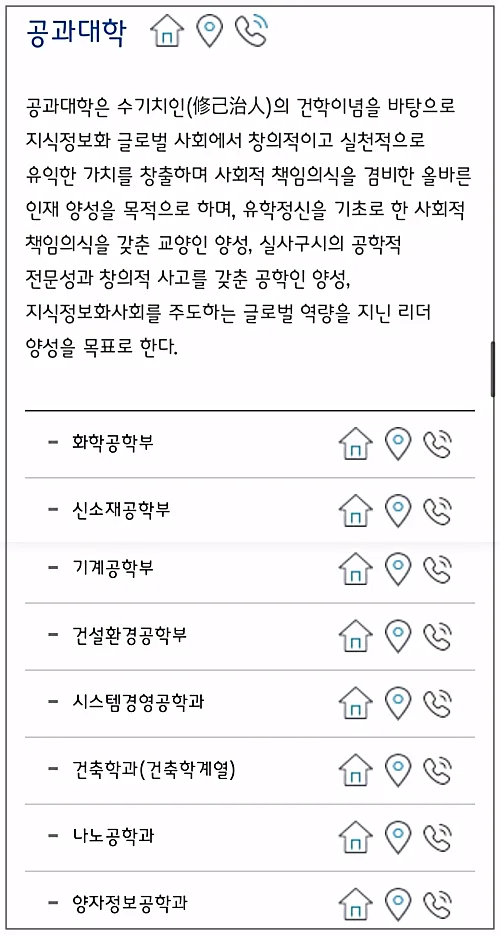 공과대학

공과대학은 수기치인(修己治人)의 건학이념을 바탕으로 지식정보화 글로벌 사회에서 창의적이고 실천적으로 유익한 가치를 창출하며 사회적 책임의식을 겸비한 올바른 인재 양성을 목적으로 하며, 유학정신을 기초로 한 사회적 책임의식을 갖춘 교양인 양성, 실사구시의 공학적 전문성과 창의적 사고를 갖춘 공학인 양성, 지식정보화사회를 주도하는 글로벌 역량을 지닌 리더 양성을 목표로 한다.

- 화학공학부
- 신소재공학부
- 기계공학부
- 건설환경공학부
- 시스템경영공학과
- 건축학과(건축학계열)
- 나노공학과
- 양자정보공학과